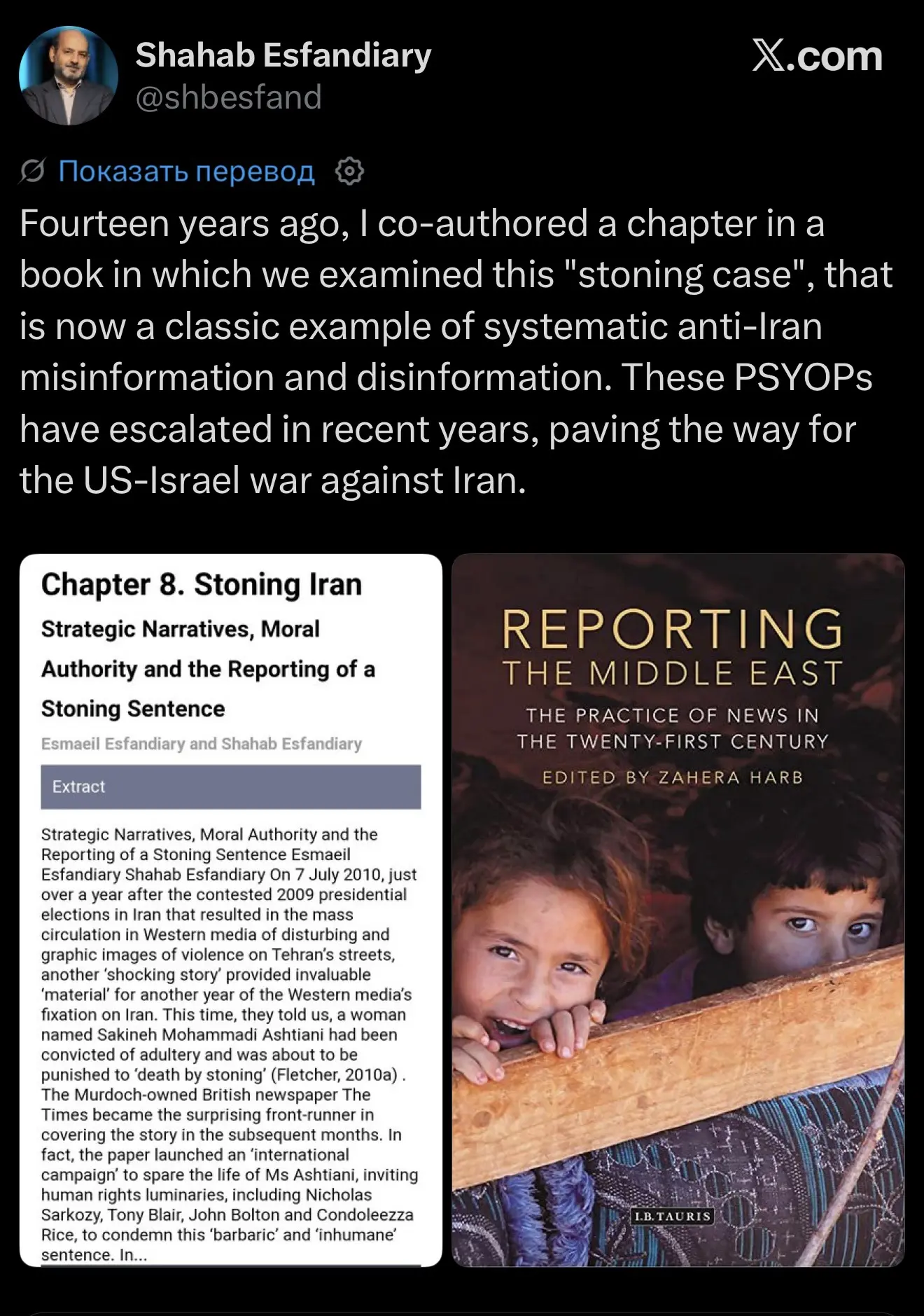 Shahab Esfandiary
@shbesfand

X.com

Показать перевод

Fourteen years ago, I co-authored a chapter in a book in which we examined this "stoning case", that is now a classic example of systematic anti-Iran misinformation and disinformation. These PSYOPs have escalated in recent years, paving the way for the US-Israel war against Iran.

Chapter 8. Stoning Iran

Strategic Narratives, Moral Authority and the Reporting of a Stoning Sentence

Esmaeil Esfandiary and Shahab Esfandiary

Extract

Strategic Narratives, Moral Authority and the Reporting of a Stoning Sentence Esmaeil Esfandiary Shahab Esfandiary On 7 July 2010, just over a year after the contested 2009 presidential elections in Iran that resulted in the mass circulation in Western media of disturbing and graphic images of violence on Tehran's streets, another 'shocking story' provided invaluable 'material' for another year of the Western media's fixation on Iran. This time, they told us, a woman named Sakineh Mohammadi Ashtiani had been convicted of adultery and was about to be punished to 'death by stoning' (Fletcher, 2010a) . The Murdoch-owned British newspaper The Times became the surprising front-runner in covering the story in the subsequent months. In fact, the paper launched an 'international campaign' to spare the life of Ms Ashtiani, inviting human rights luminaries, including Nicholas Sarkozy, Tony Blair, John Bolton and Condoleezza Rice, to condemn this 'barbaric' and 'inhumane' sentence. In...

REPORTING
THE MIDDLE EAST
THE PRACTICE OF NEWS IN THE TWENTY-FIRST CENTURY
EDITED BY ZAHERA HARB

I.B.TAURIS